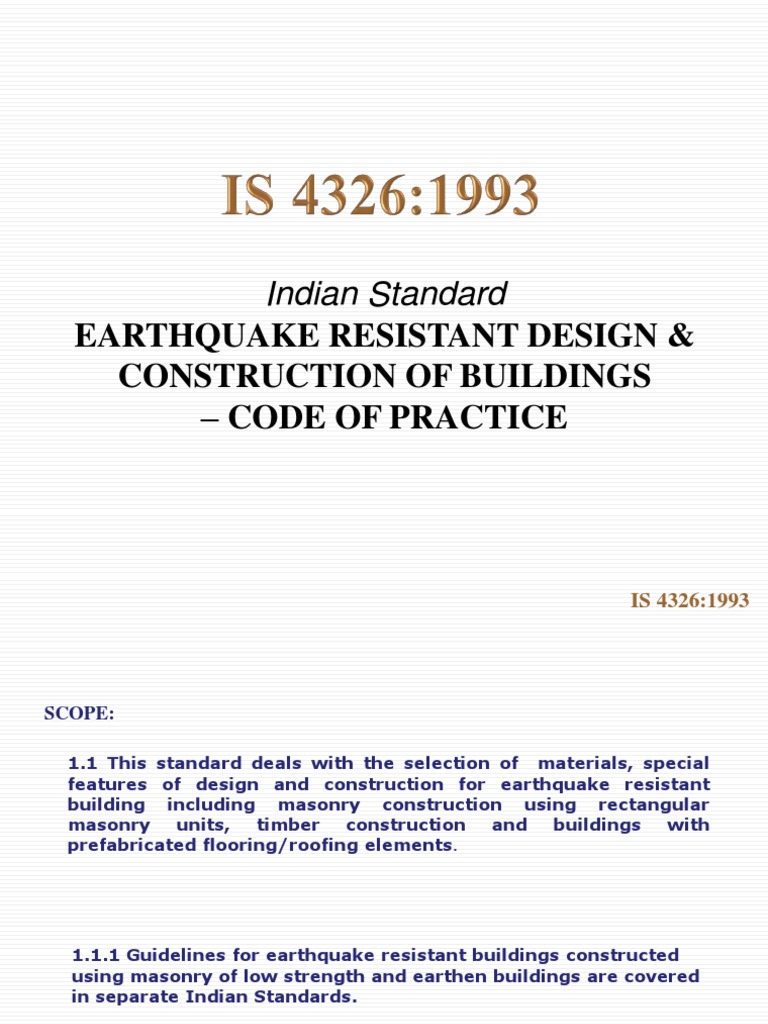 IS 4326:1993

Indian Standard
EARTHQUAKE RESISTANT DESIGN & CONSTRUCTION OF BUILDINGS – CODE OF PRACTICE

IS 4326:1993

SCOPE:

1.1 This standard deals with the selection of materials, special features of design and construction for earthquake resistant building including masonry construction using rectangular masonry units, timber construction and buildings with prefabricated flooring/roofing elements.

1.1.1 Guidelines for earthquake resistant buildings constructed using masonry of low strength and earthen buildings are covered in separate Indian Standards.